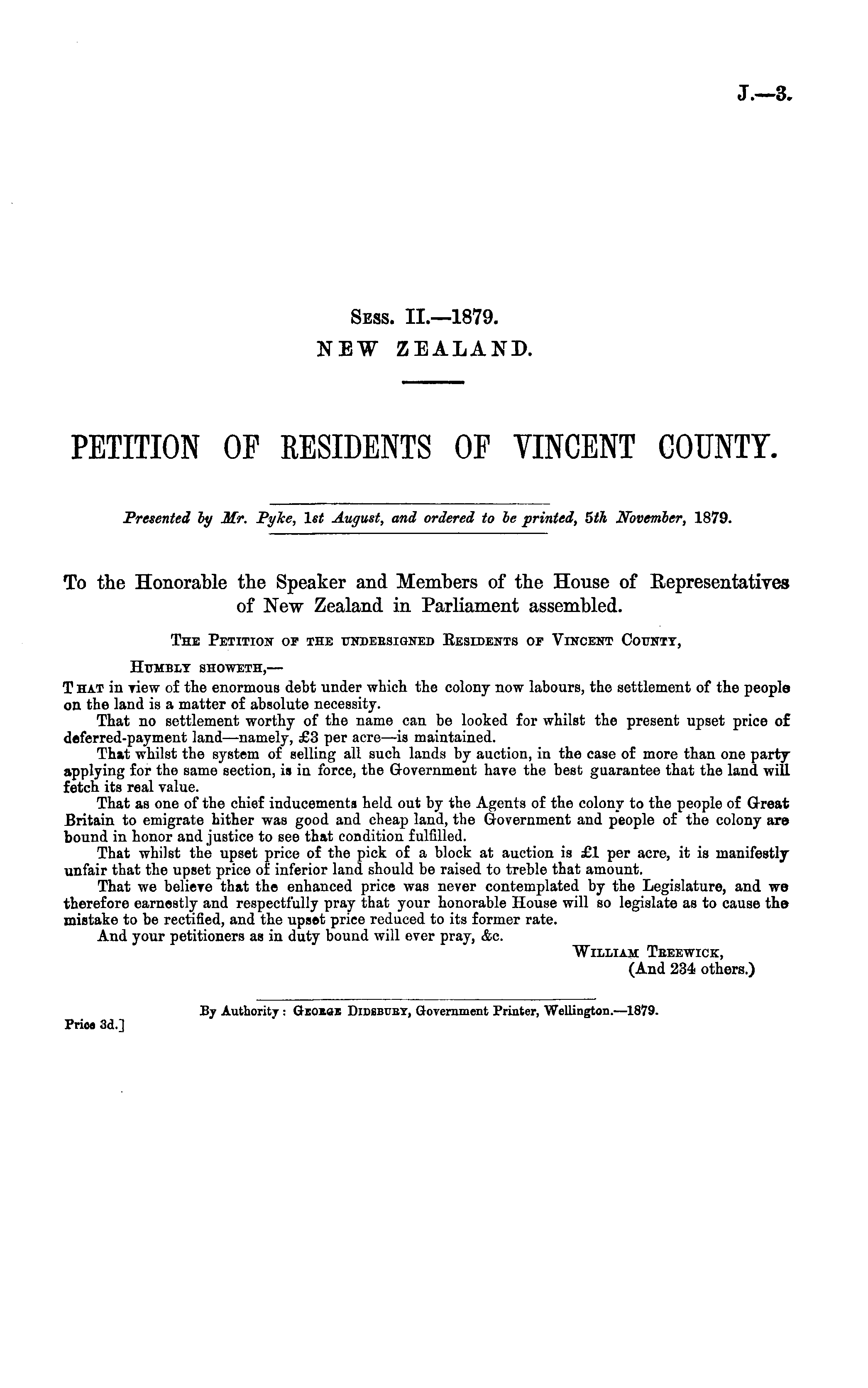 J.—3.

Sess. II.—1879.
NEW ZEALAND.

PETITION OF RESIDENTS OF VINCENT COUNTY.

Presented by Mr. Pyke, 1st August, and ordered to be printed, 5th November, 1879.

To the Honorable the Speaker and Members of the House of Representatives of New Zealand in Parliament assembled.

The Petition of the undersigned Residents of Vincent County,

Humbly showeth,—

That in view of the enormous debt under which the colony now labours, the settlement of the people on the land is a matter of absolute necessity.

That no settlement worthy of the name can be looked for whilst the present upset price of deferred-payment land—namely, £3 per acre—is maintained.

That whilst the system of selling all such lands by auction, in the case of more than one party applying for the same section, is in force, the Government have the best guarantee that the land will fetch its real value.

That as one of the chief inducements held out by the Agents of the colony to the people of Great Britain to emigrate hither was good and cheap land, the Government and people of the colony are bound in honor and justice to see that condition fulfilled.

That whilst the upset price of the pick of a block at auction is £1 per acre, it is manifestly unfair that the upset price of inferior land should be raised to treble that amount.

That we believe that the enhanced price was never contemplated by the Legislature, and we therefore earnestly and respectfully pray that your honorable House will so legislate as to cause the mistake to be rectified, and the upset price reduced to its former rate.

And your petitioners as in duty bound will ever pray, &c.

William Treewick,
(And 234 others.)

By Authority: George Didsbury, Government Printer, Wellington.—1879.

Price 3d.]